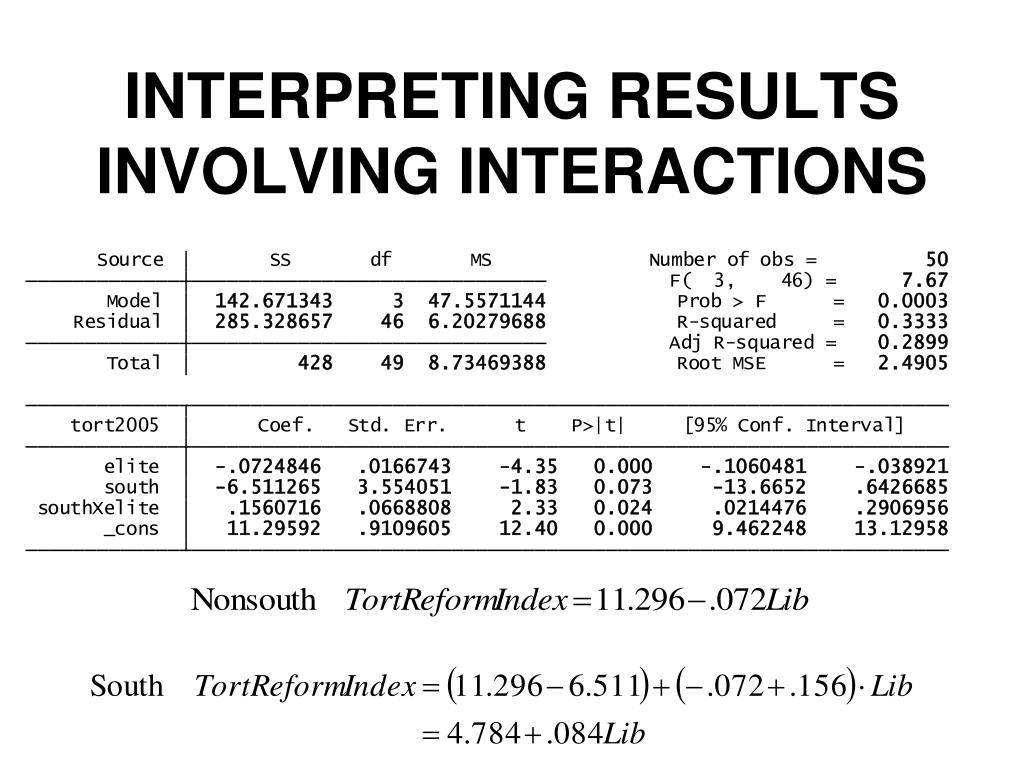 INTERPRETING RESULTS INVOLVING INTERACTIONS

| Source | SS | df | MS |
|---|---|---|---|
| Model | 142.671343 | 3 | 47.5571144 |
| Residual | 285.328657 | 46 | 6.20279688 |
| Total | 428 | 49 | 8.73469388 |

Number of obs = 50
F( 3, 46) = 7.67
Prob > F = 0.0003
R-squared = 0.3333
Adj R-squared = 0.2899
Root MSE = 2.4905

| tort2005 | Coef. | Std. Err. | t | P>\|t\| | [95% Conf. Interval] | |
|---|---|---|---|---|---|---|
| elite | -.0724846 | .0166743 | -4.35 | 0.000 | -.1060481 | -.038921 |
| south | -6.511265 | 3.554051 | -1.83 | 0.073 | -13.6652 | .6426685 |
| southXelite | .1560716 | .0668808 | 2.33 | 0.024 | .0214476 | .2906956 |
| _cons | 11.29592 | .9109605 | 12.40 | 0.000 | 9.462248 | 13.12958 |

Nonsouth $TortReformIndex = 11.296 - .072Lib$

South $TortReformIndex = (11.296 - 6.511) + (-.072 + .156) \cdot Lib$
$= 4.784 + .084Lib$